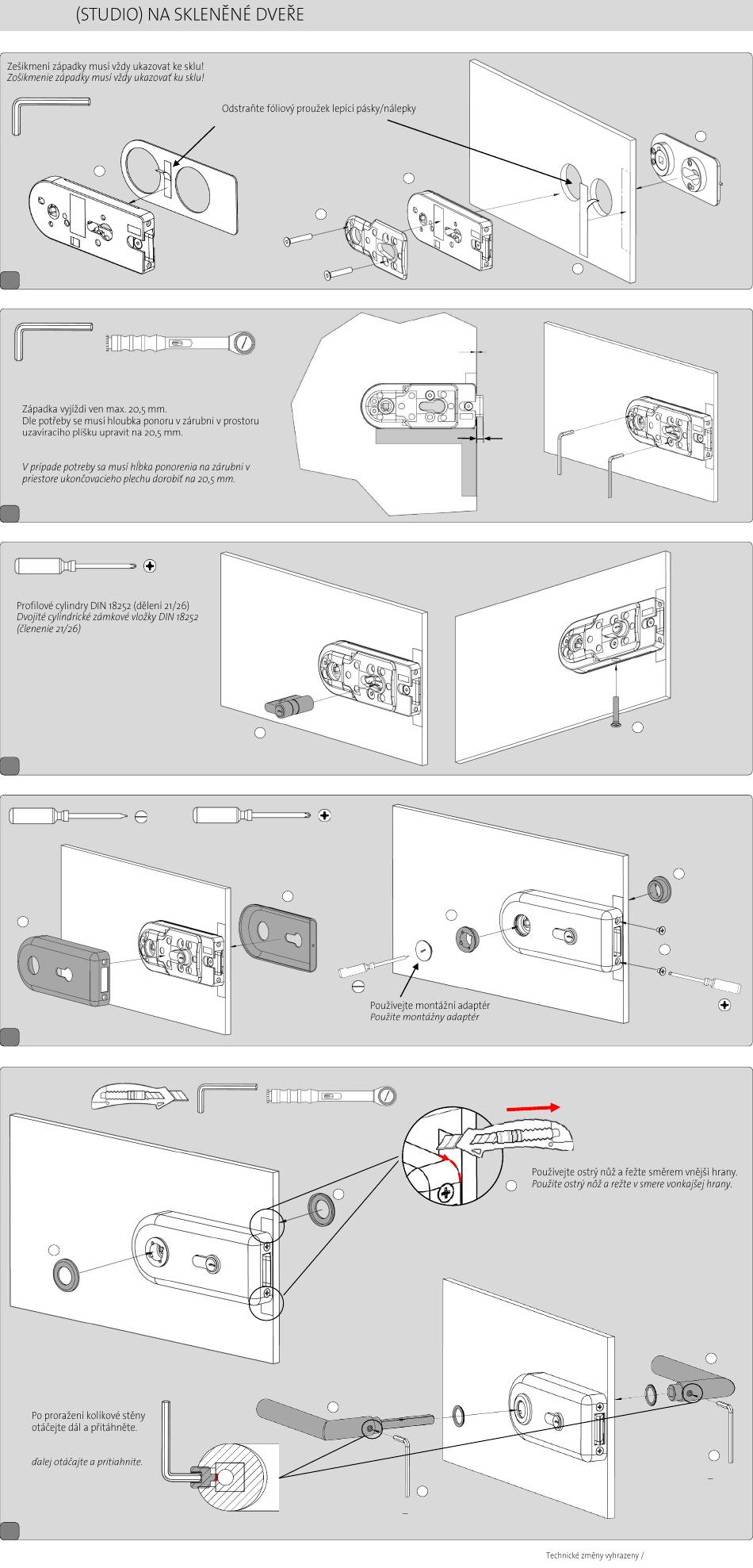 (STUDIO) NA SKLENĚNÉ DVEŘE

Zešikmení západky musí vždy ukazovat ke sklu!
Zošikmenie západky musí vždy ukazovať ku sklu!

Odstraňte fóliový proužek lepící pásky/nálepky

Západka vyjíždí ven max. 20,5 mm.
Dle potřeby se musí hloubka ponoru v zárubni v prostoru uzavíracího plíšku upravit na 20,5 mm.

V prípade potreby sa musí hĺbka ponorenia na zárubni v priestore ukončovacieho plechu dorobiť na 20,5 mm.

Profilové cylindry DIN 18252 (dělení 21/26)
Dvojité cylindrické zámkové vložky DIN 18252 (členenie 21/26)

Používejte montážní adaptér
Použite montážny adaptér

Používejte ostrý nůž a řežte směrem vnější hrany.
Použite ostrý nôž a režte v smere vonkajšej hrany.

Po proražení kolíkové stěny otáčejte dál a přitáhněte.

ďalej otáčajte a pritiahnite.

Technické změny vyhrazeny /